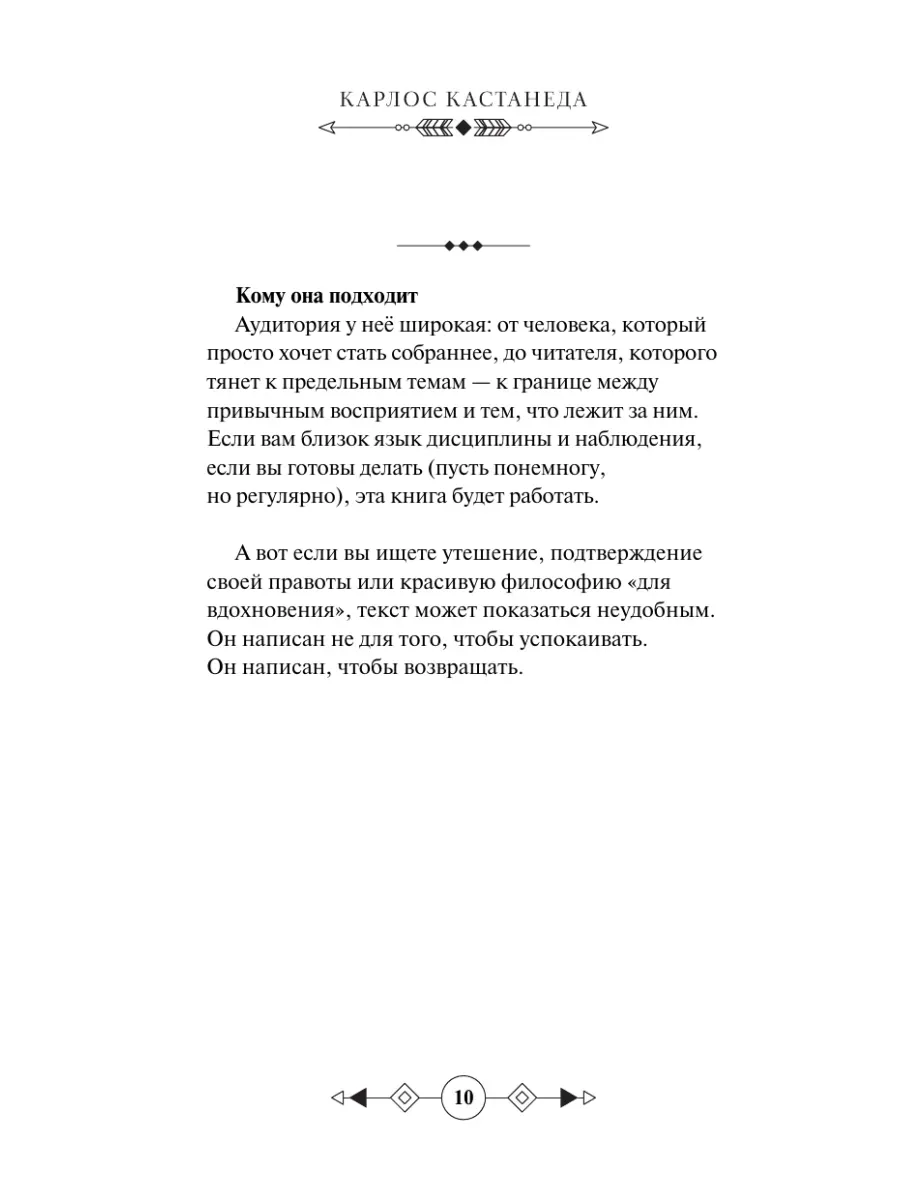 КАРЛОС КАСТАНЕДА

**Кому она подходит**

Аудитория у неё широкая: от человека, который просто хочет стать собраннее, до читателя, которого тянет к предельным темам — к границе между привычным восприятием и тем, что лежит за ним. Если вам близок язык дисциплины и наблюдения, если вы готовы делать (пусть понемногу, но регулярно), эта книга будет работать.

А вот если вы ищете утешение, подтверждение своей правоты или красивую философию «для вдохновения», текст может показаться неудобным. Он написан не для того, чтобы успокаивать. Он написан, чтобы возвращать.

10